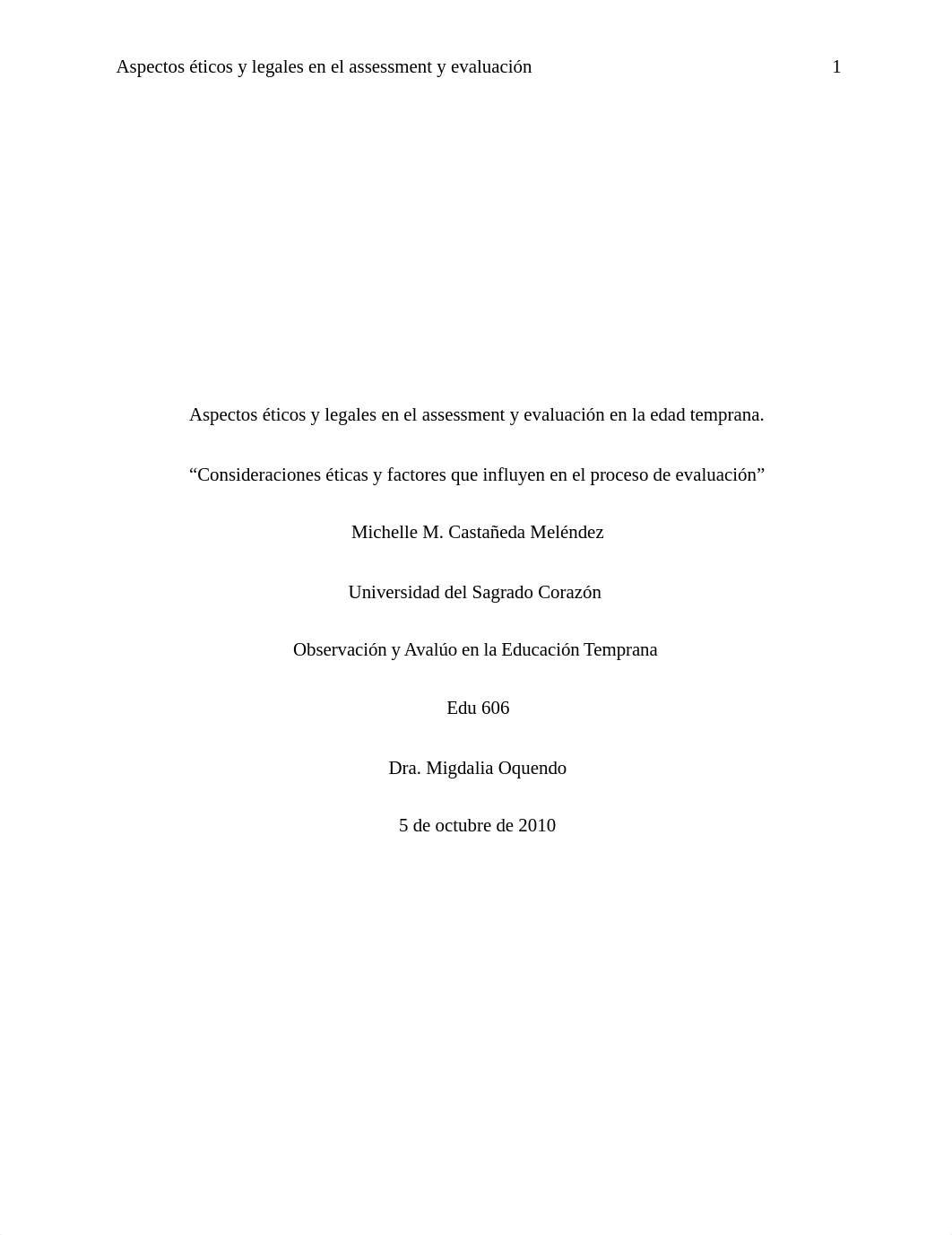 Aspectos éticos y legales en el assessment y evaluación 1

Aspectos éticos y legales en el assessment y evaluación en la edad temprana.

“Consideraciones éticas y factores que influyen en el proceso de evaluación”

Michelle M. Castañeda Meléndez

Universidad del Sagrado Corazón

Observación y Avalúo en la Educación Temprana

Edu 606

Dra. Migdalia Oquendo

5 de octubre de 2010